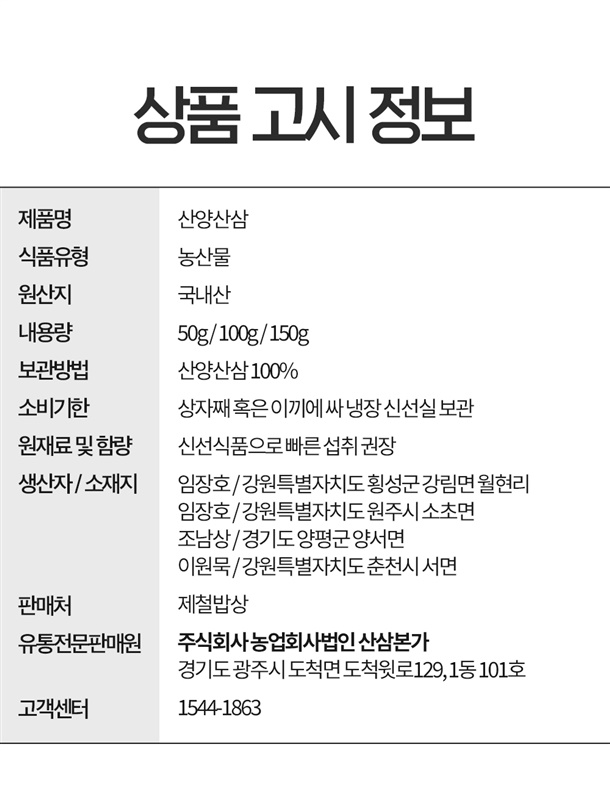 상품 고시 정보

제품명
산양산삼

식품유형
농산물

원산지
국내산

내용량
50g / 100g / 150g

보관방법
산양산삼 100%

소비기한
상자째 혹은 이끼에 싸 냉장 신선실 보관

원재료 및 함량
신선식품으로 빠른 섭취 권장

생산자 / 소재지
임장호 / 강원특별자치도 횡성군 강림면 월현리
임장호 / 강원특별자치도 원주시 소초면
조남상 / 경기도 양평군 양서면
이원묵 / 강원특별자치도 춘천시 서면

판매처
제철밥상

유통전문판매원
주식회사 농업회사법인 산삼본가
경기도 광주시 도척면 도척윗로129, 1동 101호

고객센터
1544-1863